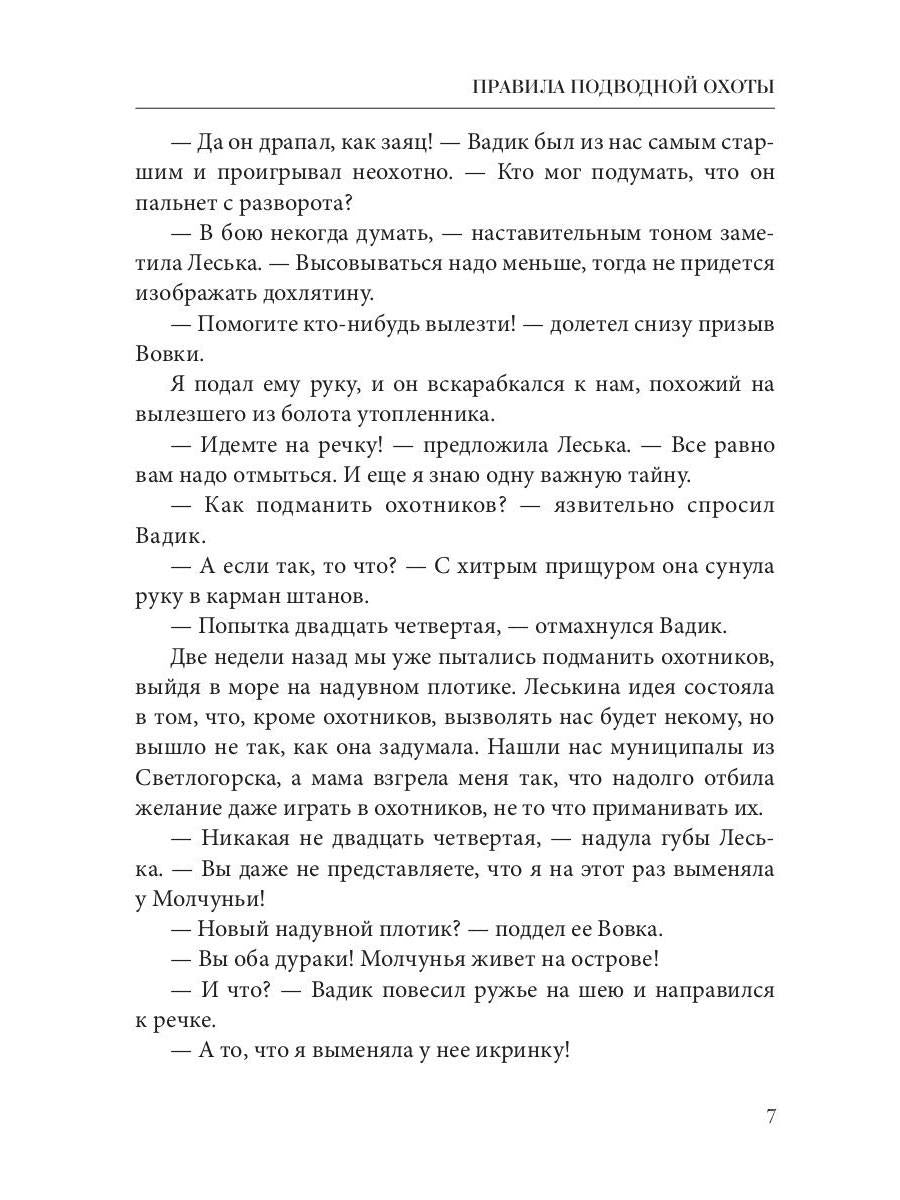 ПРАВИЛА ПОДВОДНОЙ ОХОТЫ

— Да он драпал, как заяц! — Вадик был из нас самым старшим и проигрывал неохотно. — Кто мог подумать, что он пальнет с разворота?

— В бою некогда думать, — наставительным тоном заметила Леська. — Высовываться надо меньше, тогда не придется изображать дохлятину.

— Помогите кто-нибудь вылезти! — долетел снизу призыв Вовки.

Я подал ему руку, и он вскарабкался к нам, похожий на вылезшего из болота утопленника.

— Идемте на речку! — предложила Леська. — Все равно вам надо отмыться. И еще я знаю одну важную тайну.

— Как подманить охотников? — язвительно спросил Вадик.

— А если так, то что? — С хитрым прищуром она сунула руку в карман штанов.

— Попытка двадцать четвертая, — отмахнулся Вадик.

Две недели назад мы уже пытались подманить охотников, выйдя в море на надувном плотике. Леськина идея состояла в том, что, кроме охотников, вызволять нас будет некому, но вышло не так, как она задумала. Нашли нас муниципалы из Светлогорска, а мама взгрела меня так, что надолго отбила желание даже играть в охотников, не то что приманивать их.

— Никакая не двадцать четвертая, — надула губы Леська. — Вы даже не представляете, что я на этот раз выменяла у Молчуньи!

— Новый надувной плотик? — поддел ее Вовка.

— Вы оба дураки! Молчунья живет на острове!

— И что? — Вадик повесил ружье на шею и направился к речке.

— А то, что я выменяла у нее икринку!

7